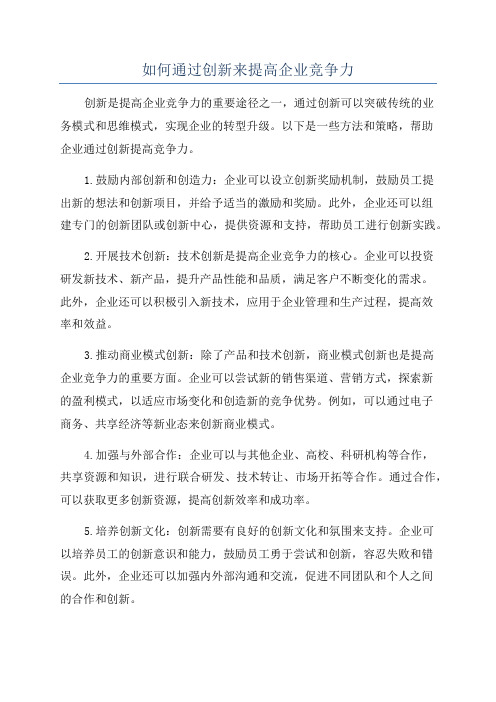 如何通过创新来提高企业竞争力

创新是提高企业竞争力的重要途径之一，通过创新可以突破传统的业务模式和思维模式，实现企业的转型升级。以下是一些方法和策略，帮助企业通过创新提高竞争力。

1.鼓励内部创新和创造力：企业可以设立创新奖励机制，鼓励员工提出新的想法和创新项目，并给予适当的激励和奖励。此外，企业还可以组建专门的创新团队或创新中心，提供资源和支持，帮助员工进行创新实践。

2.开展技术创新：技术创新是提高企业竞争力的核心。企业可以投资研发新技术、新产品，提升产品性能和品质，满足客户不断变化的需求。此外，企业还可以积极引入新技术，应用于企业管理和生产过程，提高效率和效益。

3.推动商业模式创新：除了产品和技术创新，商业模式创新也是提高企业竞争力的重要方面。企业可以尝试新的销售渠道、营销方式，探索新的盈利模式，以适应市场变化和创造新的竞争优势。例如，可以通过电子商务、共享经济等新业态来创新商业模式。

4.加强与外部合作：企业可以与其他企业、高校、科研机构等合作，共享资源和知识，进行联合研发、技术转让、市场开拓等合作。通过合作，可以获取更多创新资源，提高创新效率和成功率。

5.培养创新文化：创新需要有良好的创新文化和氛围来支持。企业可以培养员工的创新意识和能力，鼓励员工勇于尝试和创新，容忍失败和错误。此外，企业还可以加强内外部沟通和交流，促进不同团队和个人之间的合作和创新。